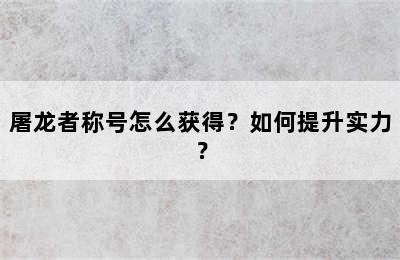 屠龙者称号怎么获得？如何提升实力？